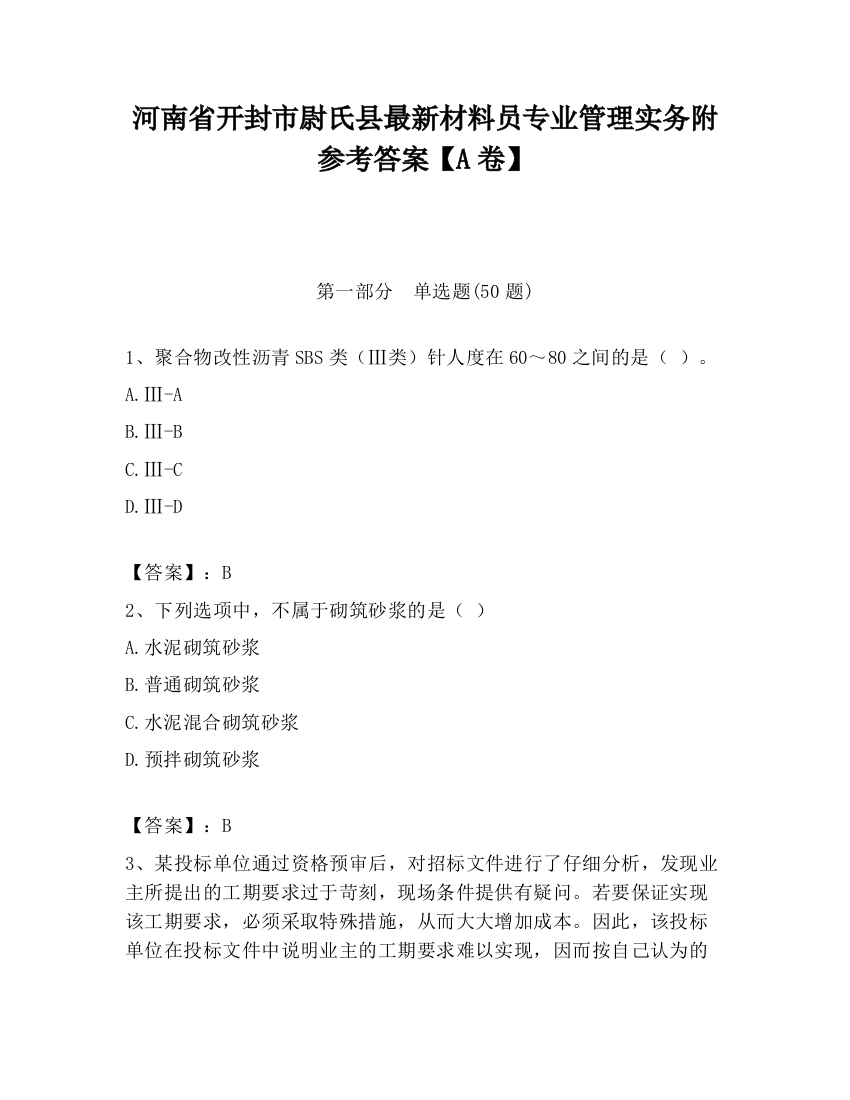 河南省开封市尉氏县最新材料员专业管理实务附参考答案【A卷】

第一部分　单选题(50题)

1、聚合物改性沥青SBS类（Ⅲ类）针人度在60～80之间的是（ ）。

A.Ⅲ-A

B.Ⅲ-B

C.Ⅲ-C

D.Ⅲ-D

【答案】：B

2、下列选项中，不属于砌筑砂浆的是（ ）

A.水泥砌筑砂浆

B.普通砌筑砂浆

C.水泥混合砌筑砂浆

D.预拌砌筑砂浆

【答案】：B

3、某投标单位通过资格预审后，对招标文件进行了仔细分析，发现业主所提出的工期要求过于苛刻，现场条件提供有疑问。若要保证实现该工期要求，必须采取特殊措施，从而大大增加成本。因此，该投标单位在投标文件中说明业主的工期要求难以实现，因而按自己认为的